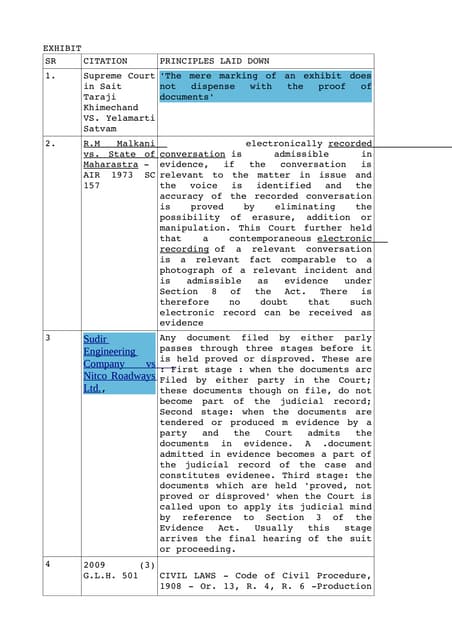 EXHIBIT

| SR | CITATION | PRINCIPLES LAID DOWN |
|---|---|---|
| 1. | Supreme Court in Sait Taraji Khimechand VS. Yelamarti Satvam | 'The mere marking of an exhibit does not dispense with the proof of documents' |
| 2. | R.M Malkani vs. State of Maharastra - AIR 1973 SC 157 | electronically recorded conversation is admissible in evidence, if the conversation is relevant to the matter in issue and the voice is identified and the accuracy of the recorded conversation is proved by eliminating the possibility of erasure, addition or manipulation. This Court further held that a contemporaneous electronic recording of a relevant conversation is a relevant fact comparable to a photograph of a relevant incident and is admissible as evidence under Section 8 of the Act. There is therefore no doubt that such electronic record can be received as evidence |
| 3 | Sudir Engineering Company vs Nitco Roadways Ltd., | Any document filed by either parly passes through three stages before it is held proved or disproved. These are : First stage : when the documents arc Filed by either party in the Court; these documents though on file, do not become part of the judicial record; Second stage: when the documents are tendered or produced m evidence by a party and the Court admits the documents in evidence. A .document admitted in evidence becomes a part of the judicial record of the case and constitutes evidenee. Third stage: the documents which are held 'proved, not proved or disproved' when the Court is called upon to apply its judicial mind by reference to Section 3 of the Evidence Act. Usually this stage arrives the final hearing of the suit or proceeding. |
| 4 | 2009 (3) G.L.H. 501 | CIVIL LAWS - Code of Civil Procedure, 1908 - Or. 13, R. 4, R. 6 -Production |